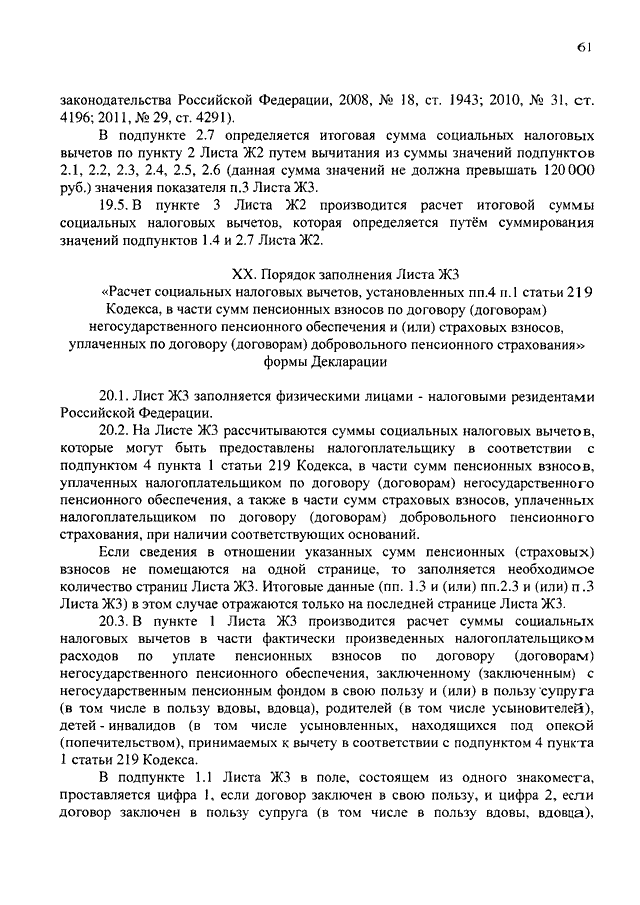 61

законодательства Российской Федерации, 2008, № 18, ст. 1943; 2010, № 31, ст. 4196; 2011, № 29, ст. 4291).

В подпункте 2.7 определяется итоговая сумма социальных налоговых вычетов по пункту 2 Листа Ж2 путем вычитания из суммы значений подпунктов 2.1, 2.2, 2.3, 2.4, 2.5, 2.6 (данная сумма значений не должна превышать 120 000 руб.) значения показателя п.3 Листа Ж3.

19.5. В пункте 3 Листа Ж2 производится расчет итоговой суммы социальных налоговых вычетов, которая определяется путём суммирования значений подпунктов 1.4 и 2.7 Листа Ж2.

XX. Порядок заполнения Листа Ж3
«Расчет социальных налоговых вычетов, установленных пп.4 п.1 статьи 219 Кодекса, в части сумм пенсионных взносов по договору (договорам) негосударственного пенсионного обеспечения и (или) страховых взносов, уплаченных по договору (договорам) добровольного пенсионного страхования» формы Декларации

20.1. Лист Ж3 заполняется физическими лицами - налоговыми резидентами Российской Федерации.

20.2. На Листе Ж3 рассчитываются суммы социальных налоговых вычетов, которые могут быть предоставлены налогоплательщику в соответствии с подпунктом 4 пункта 1 статьи 219 Кодекса, в части сумм пенсионных взносов, уплаченных налогоплательщиком по договору (договорам) негосударственного пенсионного обеспечения, а также в части сумм страховых взносов, уплаченных налогоплательщиком по договору (договорам) добровольного пенсионного страхования, при наличии соответствующих оснований.

Если сведения в отношении указанных сумм пенсионных (страховых) взносов не помещаются на одной странице, то заполняется необходимое количество страниц Листа Ж3. Итоговые данные (пп. 1.3 и (или) пп.2.3 и (или) п.3 Листа Ж3) в этом случае отражаются только на последней странице Листа Ж3.

20.3. В пункте 1 Листа Ж3 производится расчет суммы социальных налоговых вычетов в части фактически произведенных налогоплательщиком расходов по уплате пенсионных взносов по договору (договорам) негосударственного пенсионного обеспечения, заключенному (заключенным) с негосударственным пенсионным фондом в свою пользу и (или) в пользу супруга (в том числе в пользу вдовы, вдовца), родителей (в том числе усыновителей), детей - инвалидов (в том числе усыновленных, находящихся под опекой (попечительством), принимаемых к вычету в соответствии с подпунктом 4 пункта 1 статьи 219 Кодекса.

В подпункте 1.1 Листа Ж3 в поле, состоящем из одного знакоместа, проставляется цифра 1, если договор заключен в свою пользу, и цифра 2, если договор заключен в пользу супруга (в том числе в пользу вдовы, вдовца),